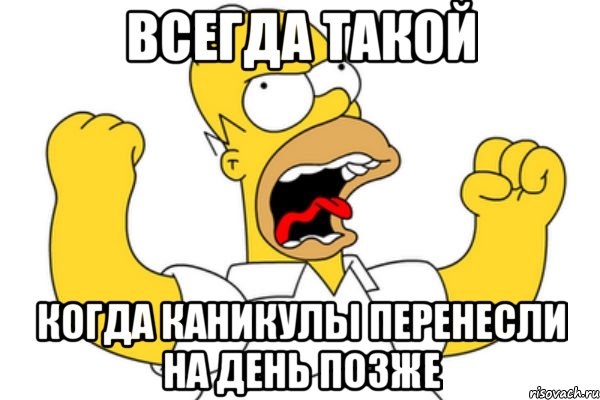 ВСЕГДА ТАКОЙ

КОГДА КАНИКУЛЫ ПЕРЕНЕСЛИ НА ДЕНЬ ПОЗЖЕ

risovach.ru